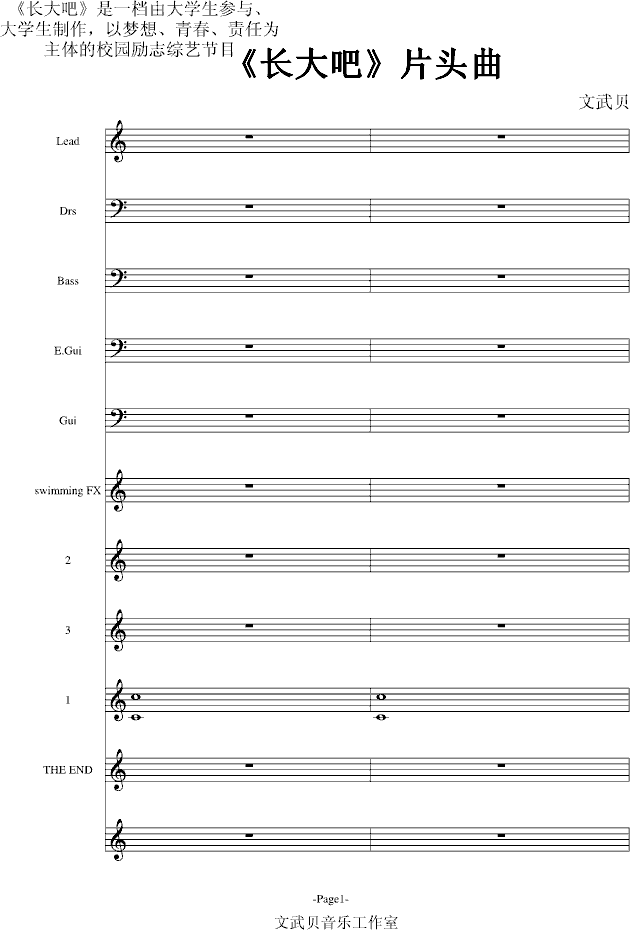 《长大吧》是一档由大学生参与、大学生制作，以梦想、青春、责任为主体的校园励志综艺节目

《长大吧》片头曲

文武贝

Lead

Drs

Bass

E.Gui

Gui

swimming FX

2

3

1

THE END

-Page1-

文武贝音乐工作室